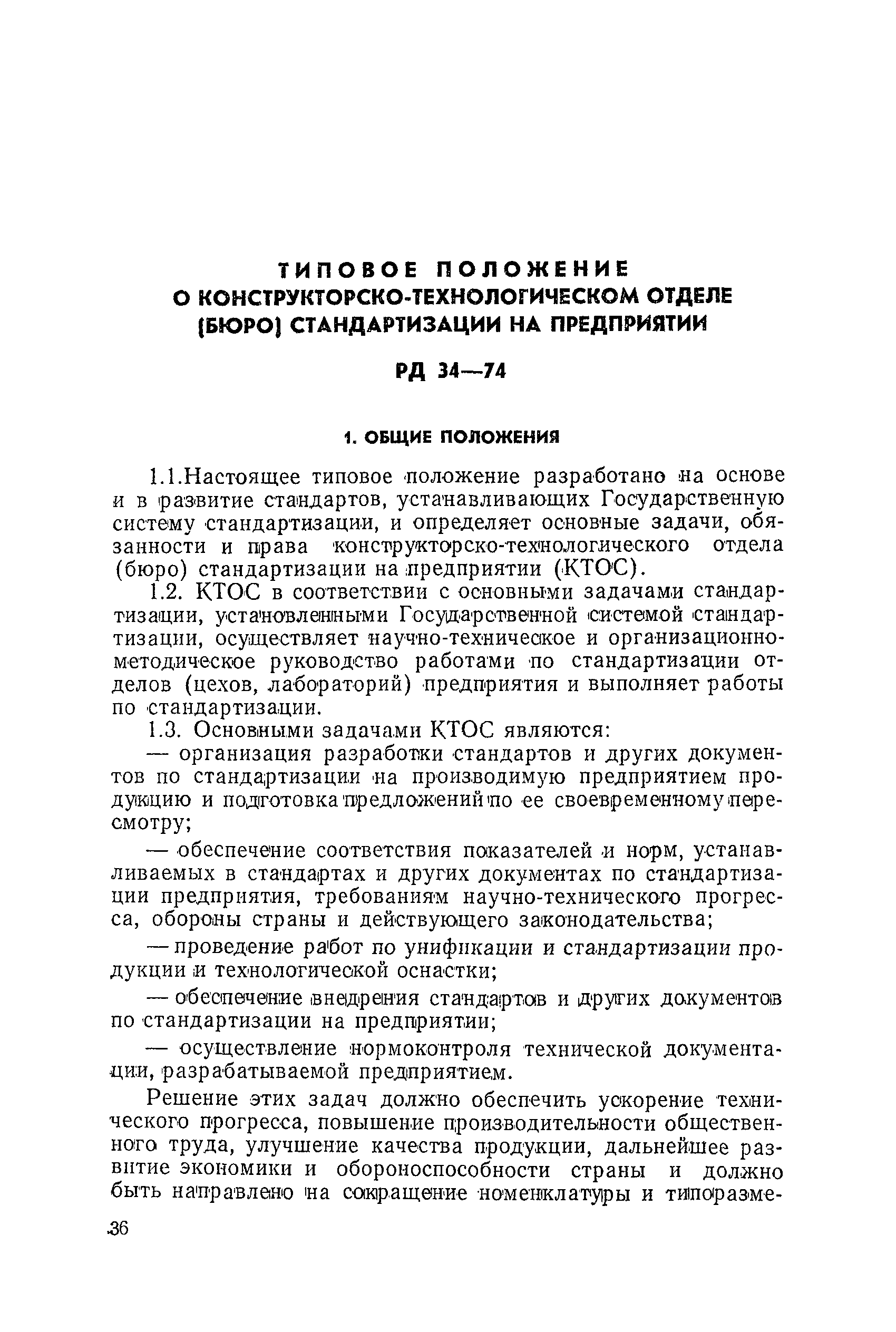 ТИПОВОЕ ПОЛОЖЕНИЕ
О КОНСТРУКТОРСКО-ТЕХНОЛОГИЧЕСКОМ ОТДЕЛЕ (БЮРО) СТАНДАРТИЗАЦИИ НА ПРЕДПРИЯТИИ

РД 34—74

1. ОБЩИЕ ПОЛОЖЕНИЯ

1.1.Настоящее типовое положение разработано на основе и в развитие стандартов, устанавливающих Государственную систему стандартизации, и определяет основные задачи, обязанности и права конструкторско-технологического отдела (бюро) стандартизации на предприятии (КТОС).

1.2. КТОС в соответствии с основными задачами стандартизации, установленными Государственной системой стандартизации, осуществляет научно-техническое и организационно-методическое руководство работами по стандартизации отделов (цехов, лабораторий) предприятия и выполняет работы по стандартизации.

1.3. Основными задачами КТОС являются:

— организация разработки стандартов и других документов по стандартизации на производимую предприятием продукцию и подготовка предложений по ее своевременному пересмотру;

— обеспечение соответствия показателей и норм, устанавливаемых в стандартах и других документах по стандартизации предприятия, требованиям научно-технического прогресса, обороны страны и действующего законодательства;

— проведение работ по унификации и стандартизации продукции и технологической оснастки;

— обеспечение внедрения стандартов и других документов по стандартизации на предприятии;

— осуществление нормоконтроля технической документации, разрабатываемой предприятием.

Решение этих задач должно обеспечить ускорение технического прогресса, повышение производительности общественного труда, улучшение качества продукции, дальнейшее развитие экономики и обороноспособности страны и должно быть направлено на сокращение номенклатуры и типоразме-

36